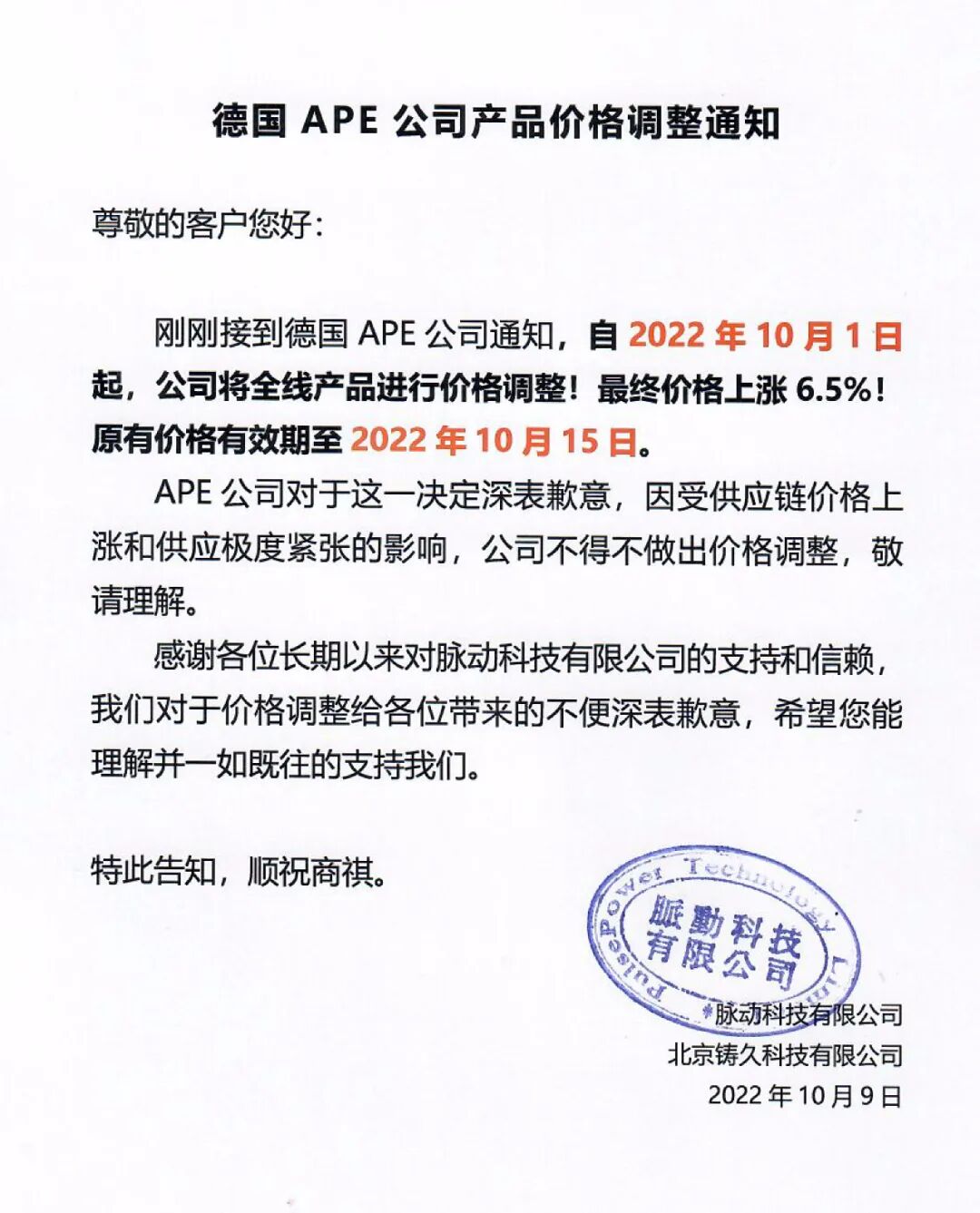 德国 APE 公司产品价格调整通知

尊敬的客户您好：

刚刚接到德国 APE 公司通知，自 2022 年 10 月 1 日起，公司将全线产品进行价格调整！最终价格上涨 6.5%！原有价格有效期至 2022 年 10 月 15 日。

APE 公司对于这一决定深表歉意，因受供应链价格上涨和供应极度紧张的影响，公司不得不做出价格调整，敬请理解。

感谢各位长期以来对脉动科技有限公司的支持和信赖，我们对于价格调整给各位带来的不便深表歉意，希望您能理解并一如既往的支持我们。

特此告知，顺祝商祺。

PulsePower Technology Limited
脈動科技有限公司

脉动科技有限公司
北京铸久科技有限公司
2022 年 10 月 9 日